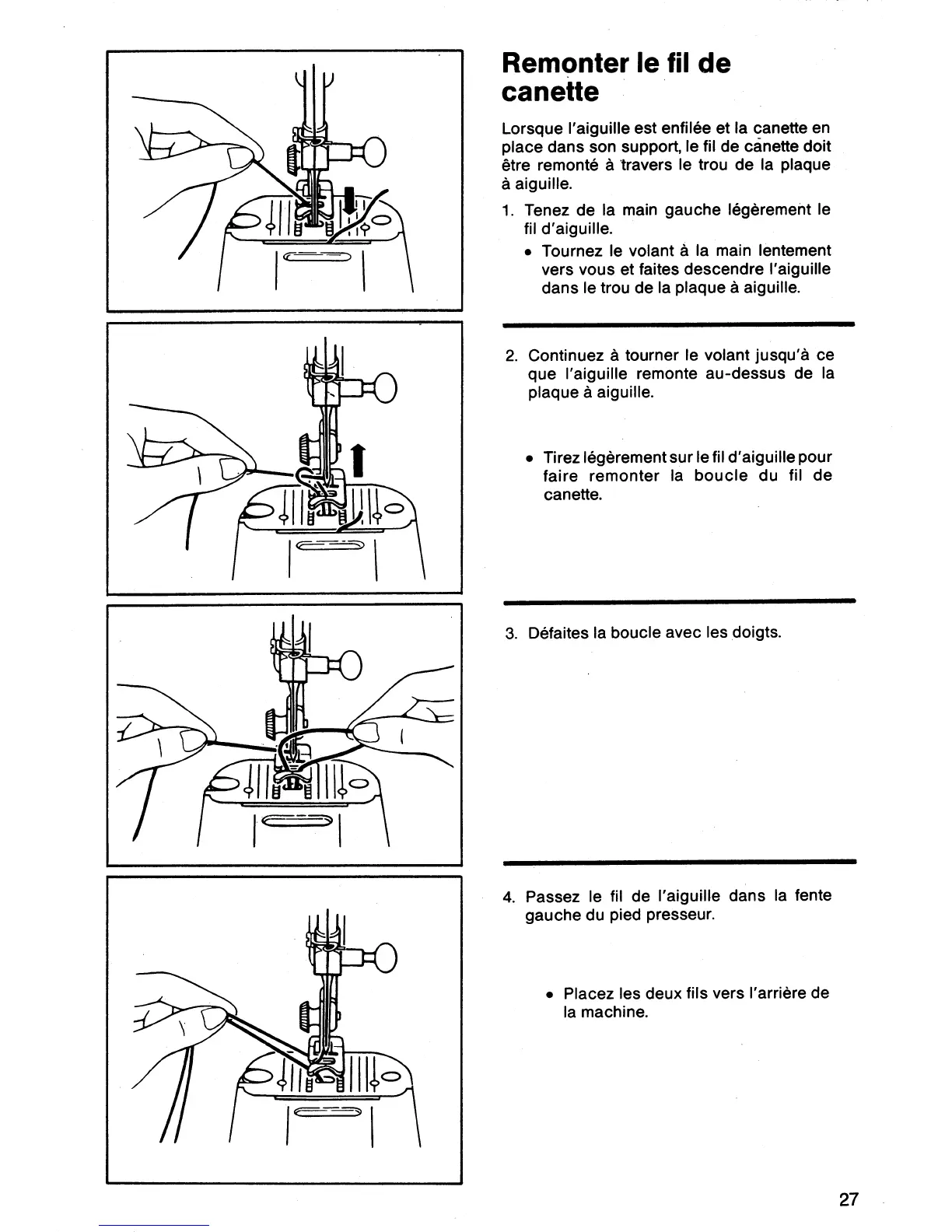 Remonter le fil de canette

Lorsque l'aiguille est enfilée et la canette en place dans son support, le fil de canette doit être remonté à travers le trou de la plaque à aiguille.

1. Tenez de la main gauche légèrement le fil d'aiguille.

• Tournez le volant à la main lentement vers vous et faites descendre l'aiguille dans le trou de la plaque à aiguille.

2. Continuez à tourner le volant jusqu'à ce que l'aiguille remonte au-dessus de la plaque à aiguille.

• Tirez légèrement sur le fil d'aiguille pour faire remonter la boucle du fil de canette.

3. Défaites la boucle avec les doigts.

4. Passez le fil de l'aiguille dans la fente gauche du pied presseur.

• Placez les deux fils vers l'arrière de la machine.

27